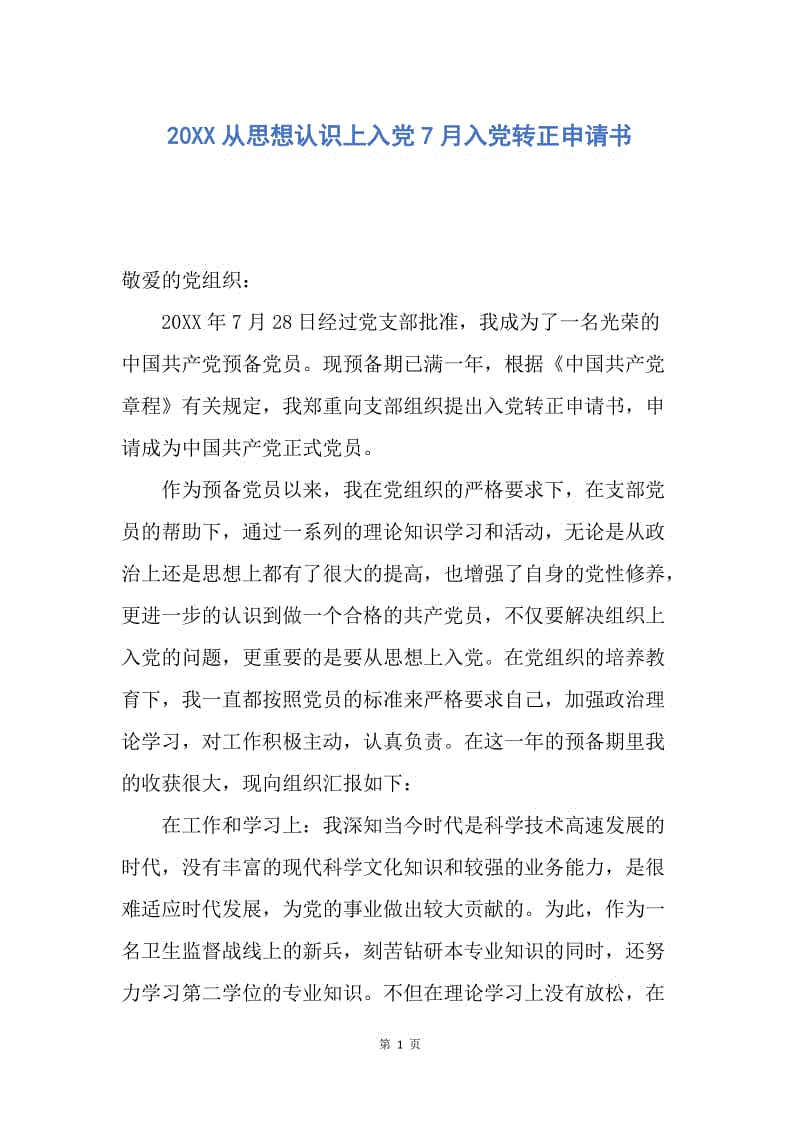 20XX 从思想认识上入党 7 月入党转正申请书

敬爱的党组织：

20XX 年 7 月 28 日经过党支部批准，我成为了一名光荣的中国共产党预备党员。现预备期已满一年，根据《中国共产党章程》有关规定，我郑重向支部组织提出入党转正申请书，申请成为中国共产党正式党员。

作为预备党员以来，我在党组织的严格要求下，在支部党员的帮助下，通过一系列的理论知识学习和活动，无论是从政治上还是思想上都有了很大的提高，也增强了自身的党性修养，更进一步的认识到做一个合格的共产党员，不仅要解决组织上入党的问题，更重要的是要从思想上入党。在党组织的培养教育下，我一直都按照党员的标准来严格要求自己，加强政治理论学习，对工作积极主动，认真负责。在这一年的预备期里我的收获很大，现向组织汇报如下：

在工作和学习上：我深知当今时代是科学技术高速发展的时代，没有丰富的现代科学文化知识和较强的业务能力，是很难适应时代发展，为党的事业做出较大贡献的。为此，作为一名卫生监督战线上的新兵，刻苦钻研本专业知识的同时，还努力学习第二学位的专业知识。不但在理论学习上没有放松，在

第 1 页